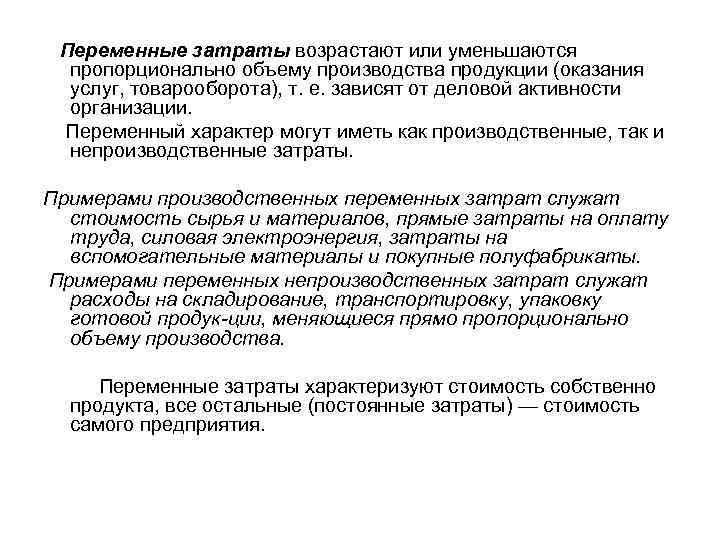 Переменные затраты возрастают или уменьшаются пропорционально объему производства продукции (оказания услуг, товарооборота), т. е. зависят от деловой активности организации.

Переменный характер могут иметь как производственные, так и непроизводственные затраты.

Примерами производственных переменных затрат служат стоимость сырья и материалов, прямые затраты на оплату труда, силовая электроэнергия, затраты на вспомогательные материалы и покупные полуфабрикаты.

Примерами переменных непроизводственных затрат служат расходы на складирование, транспортировку, упаковку готовой продук-ции, меняющиеся прямо пропорционально объему производства.

Переменные затраты характеризуют стоимость собственно продукта, все остальные (постоянные затраты) — стоимость самого предприятия.